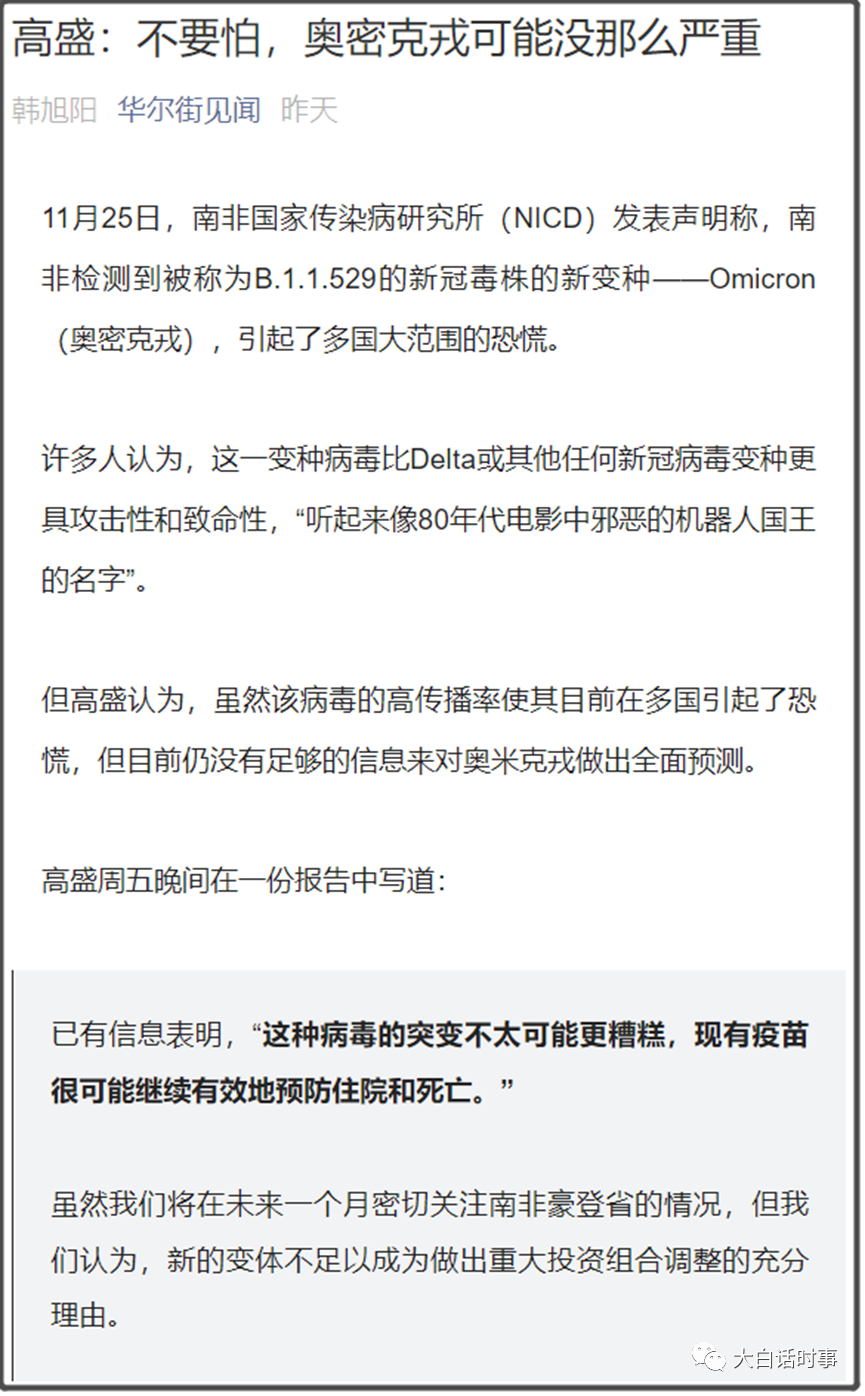 高盛：不要怕，奥密克戎可能没那么严重

韩旭阳 华尔街见闻 昨天

11月25日，南非国家传染病研究所（NICD）发表声明称，南非检测到被称为B.1.1.529的新冠毒株的新变种——Omicron（奥密克戎），引起了多国大范围的恐慌。

许多人认为，这一变种病毒比Delta或其他任何新冠病毒变种更具攻击性和致命性，“听起来像80年代电影中邪恶的机器人国王的名字”。

但高盛认为，虽然该病毒的高传播率使其目前在多国引起了恐慌，但目前仍没有足够的信息来对奥米克戎做出全面预测。

高盛周五晚间在一份报告中写道：

已有信息表明，“这种病毒的突变不太可能更糟糕，现有疫苗很可能继续有效地预防住院和死亡。”

虽然我们将在未来一个月密切关注南非豪登省的情况，但我们认为，新的变体不足以成为做出重大投资组合调整的充分理由。

大白话时事